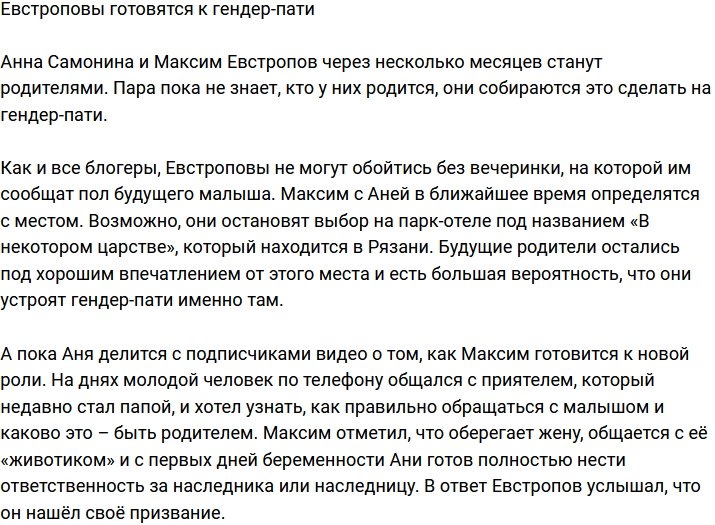 Евстроповы готовятся к гендер-пати

Анна Самонина и Максим Евстропов через несколько месяцев станут родителями. Пара пока не знает, кто у них родится, они собираются это сделать на гендер-пати.

Как и все блогеры, Евстроповы не могут обойтись без вечеринки, на которой им сообщат пол будущего малыша. Максим с Аней в ближайшее время определятся с местом. Возможно, они остановят выбор на парк-отеле под названием «В некотором царстве», который находится в Рязани. Будущие родители остались под хорошим впечатлением от этого места и есть большая вероятность, что они устроят гендер-пати именно там.

А пока Аня делится с подписчиками видео о том, как Максим готовится к новой роли. На днях молодой человек по телефону общался с приятелем, который недавно стал папой, и хотел узнать, как правильно обращаться с малышом и каково это – быть родителем. Максим отметил, что оберегает жену, общается с её «животиком» и с первых дней беременности Ани готов полностью нести ответственность за наследника или наследницу. В ответ Евстропов услышал, что он нашёл своё призвание.